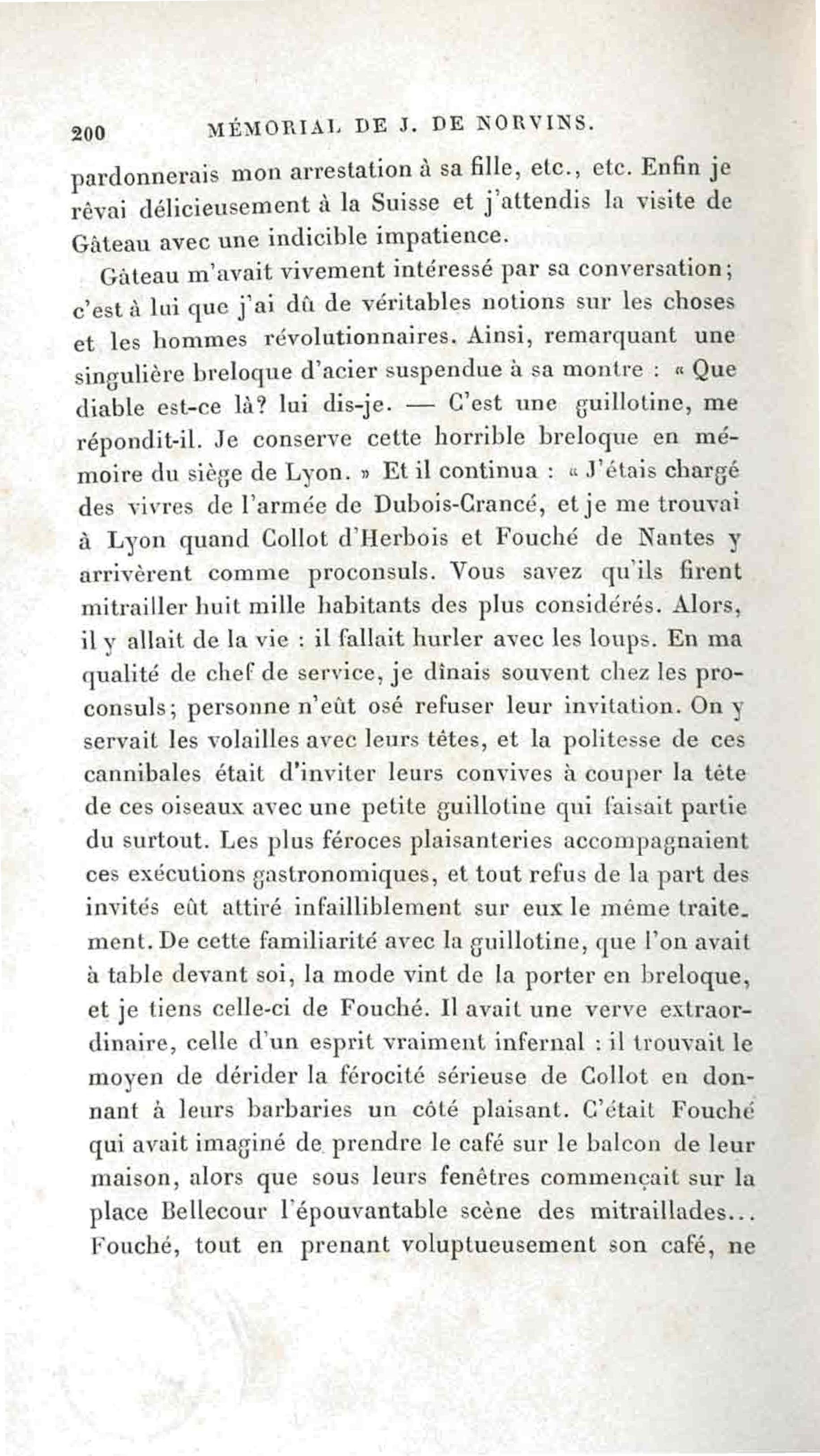 200 MÉMORIAL DE J. DE NORVINS.

pardonnerais mon arrestation à sa fille, etc., etc. Enfin je rêvai délicieusement à la Suisse et j'attendis la visite de Gâteau avec une indicible impatience.

Gâteau m'avait vivement intéressé par sa conversation; c'est à lui que j'ai dû de véritables notions sur les choses et les hommes révolutionnaires. Ainsi, remarquant une singulière breloque d'acier suspendue à sa montre : « Que diable est-ce là? lui dis-je. — C'est une guillotine, me répondit-il. Je conserve cette horrible breloque en mémoire du siège de Lyon. » Et il continua : « J'étais chargé des vivres de l'armée de Dubois-Crancé, et je me trouvai à Lyon quand Collot d'Herbois et Fouché de Nantes y arrivèrent comme proconsuls. Vous savez qu'ils firent mitrailler huit mille habitants des plus considérés. Alors, il y allait de la vie : il fallait hurler avec les loups. En ma qualité de chef de service, je dînais souvent chez les proconsuls; personne n'eût osé refuser leur invitation. On y servait les volailles avec leurs têtes, et la politesse de ces cannibales était d'inviter leurs convives à couper la tête de ces oiseaux avec une petite guillotine qui faisait partie du surtout. Les plus féroces plaisanteries accompagnaient ces exécutions gastronomiques, et tout refus de la part des invités eût attiré infailliblement sur eux le même traitement. De cette familiarité avec la guillotine, que l'on avait à table devant soi, la mode vint de la porter en breloque, et je tiens celle-ci de Fouché. Il avait une verve extraordinaire, celle d'un esprit vraiment infernal : il trouvait le moyen de dérider la férocité sérieuse de Collot en donnant à leurs barbaries un côté plaisant. C'était Fouché qui avait imaginé de prendre le café sur le balcon de leur maison, alors que sous leurs fenêtres commençait sur la place Bellecour l'épouvantable scène des mitraillades... Fouché, tout en prenant voluptueusement son café, ne